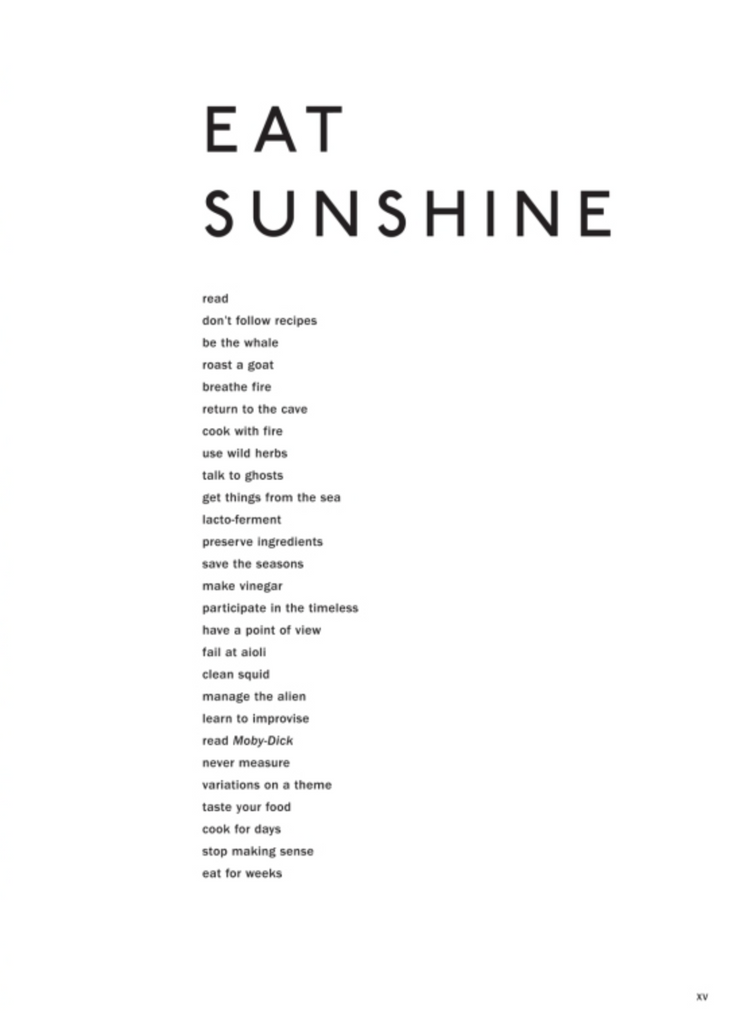 EAT
SUNSHINE

read
don't follow recipes
be the whale
roast a goat
breathe fire
return to the cave
cook with fire
use wild herbs
talk to ghosts
get things from the sea
lacto-ferment
preserve ingredients
save the seasons
make vinegar
participate in the timeless
have a point of view
fail at aioli
clean squid
manage the alien
learn to improvise
read Moby-Dick
never measure
variations on a theme
taste your food
cook for days
stop making sense
eat for weeks

xv